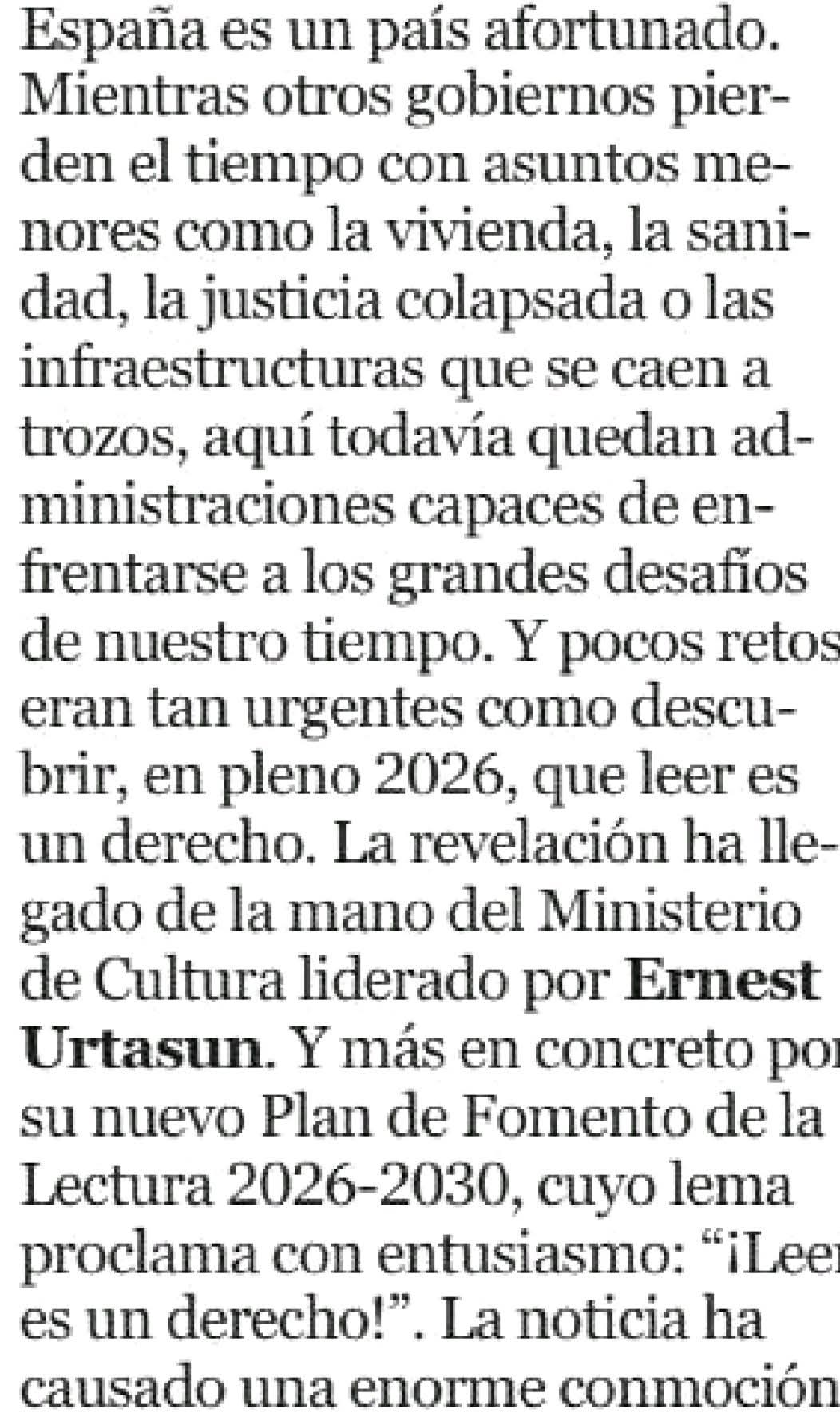 España es un país afortunado. Mientras otros gobiernos pierden el tiempo con asuntos menores como la vivienda, la sanidad, la justicia colapsada o las infraestructuras que se caen a trozos, aquí todavía quedan administraciones capaces de enfrentarse a los grandes desafíos de nuestro tiempo. Y pocos retos eran tan urgentes como descubrir, en pleno 2026, que leer es un derecho. La revelación ha llegado de la mano del Ministerio de Cultura liderado por Ernest Urtasun. Y más en concreto por su nuevo Plan de Fomento de la Lectura 2026-2030, cuyo lema proclama con entusiasmo: "¡Leer es un derecho!". La noticia ha causado una enorme conmoción